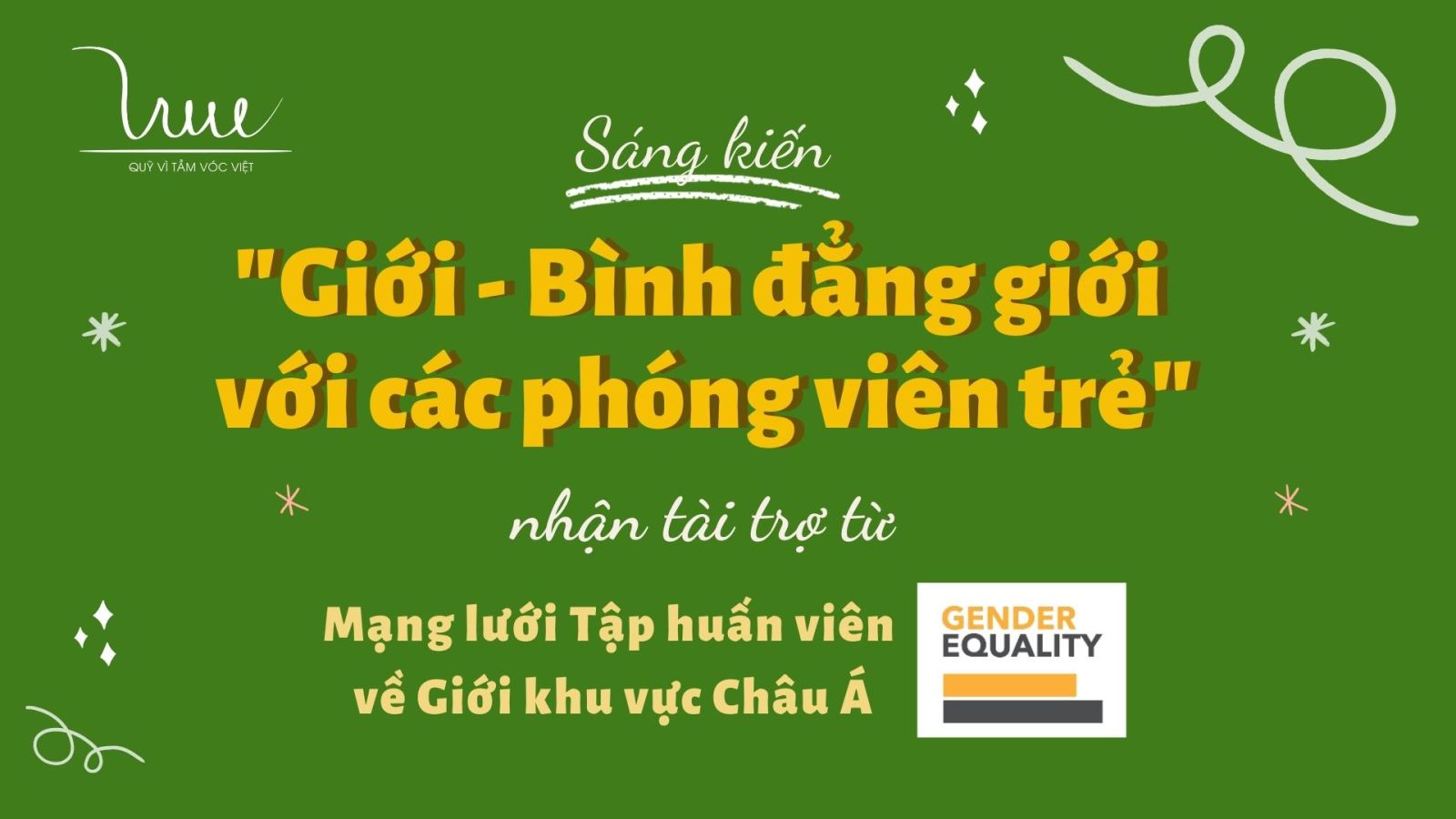 QUỸ VÌ TẦM VÓC VIỆT

Sáng kiến

"Giới - Bình đẳng giới với các phóng viên trẻ"

nhận tài trợ từ

Mạng lưới Tập huấn viên về Giới khu vực Châu Á

GENDER EQUALITY